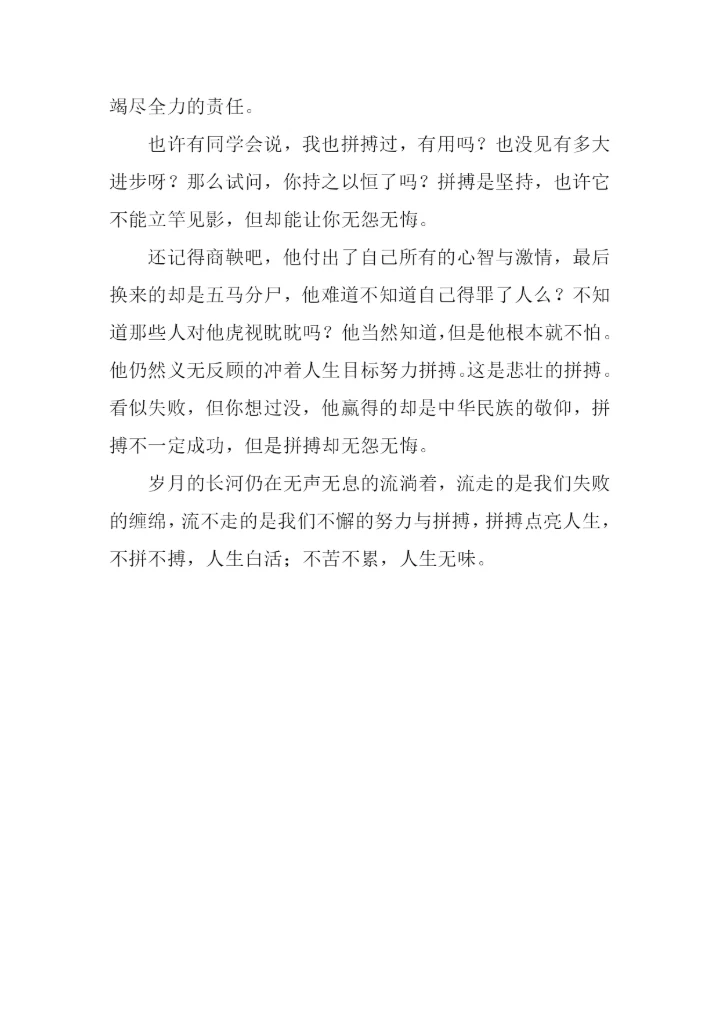 竭尽全力的责任。

也许有同学会说，我也拼搏过，有用吗？也没见有多大进步呀？那么试问，你持之以恒了吗？拼搏是坚持，也许它不能立竿见影，但却能让你无怨无悔。

还记得商鞅吧，他付出了自己所有的心智与激情，最后换来的却是五马分尸，他难道不知道自己得罪了人么？不知道那些人对他虎视眈眈吗？他当然知道，但是他根本就不怕。他仍然义无反顾的冲着人生目标努力拼搏。这是悲壮的拼搏。看似失败，但你想过没，他赢得的却是中华民族的敬仰，拼搏不一定成功，但是拼搏却无怨无悔。

岁月的长河仍在无声无息的流淌着，流走的是我们失败的缠绵，流不走的是我们不懈的努力与拼搏，拼搏点亮人生，不拼不搏，人生白活；不苦不累，人生无味。